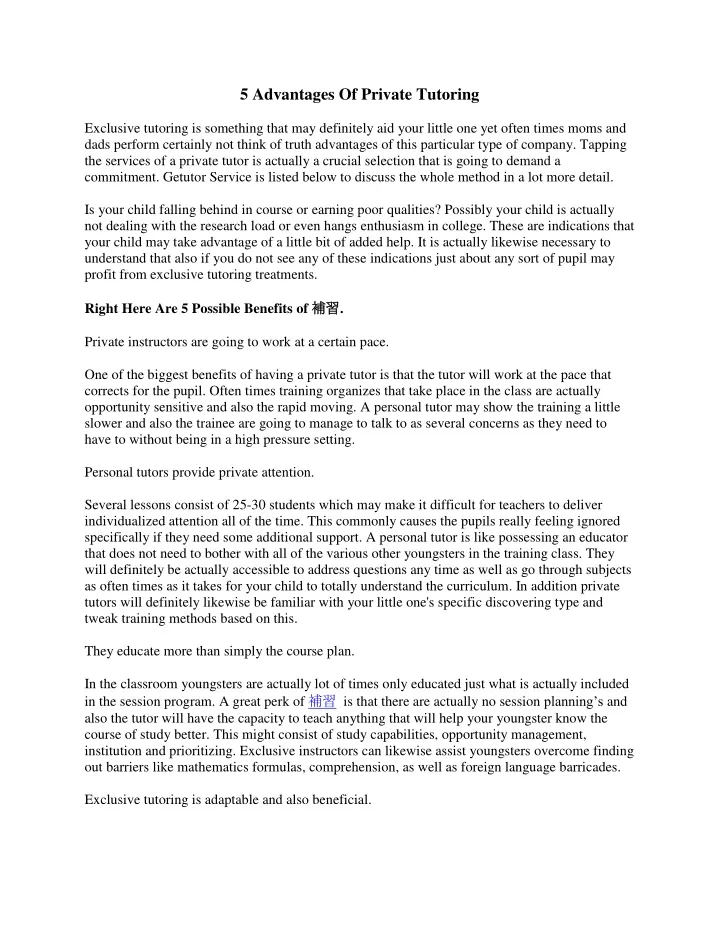 5 Advantages Of Private Tutoring

Exclusive tutoring is something that may definitely aid your little one yet often times moms and dads perform certainly not think of truth advantages of this particular type of company. Tapping the services of a private tutor is actually a crucial selection that is going to demand a commitment. Getutor Service is listed below to discuss the whole method in a lot more detail.

Is your child falling behind in course or earning poor qualities? Possibly your child is actually not dealing with the research load or even hangs enthusiasm in college. These are indications that your child may take advantage of a little bit of added help. It is actually likewise necessary to understand that also if you do not see any of these indications just about any sort of pupil may profit from exclusive tutoring treatments.

Right Here Are 5 Possible Benefits of 補習.

Private instructors are going to work at a certain pace.

One of the biggest benefits of having a private tutor is that the tutor will work at the pace that corrects for the pupil. Often times training organizes that take place in the class are actually opportunity sensitive and also the rapid moving. A personal tutor may show the training a little slower and also the trainee are going to manage to talk to as several concerns as they need to have to without being in a high pressure setting.

Personal tutors provide private attention.

Several lessons consist of 25-30 students which may make it difficult for teachers to deliver individualized attention all of the time. This commonly causes the pupils really feeling ignored specifically if they need some additional support. A personal tutor is like possessing an educator that does not need to bother with all of the various other youngsters in the training class. They will definitely be actually accessible to address questions any time as well as go through subjects as often times as it takes for your child to totally understand the curriculum. In addition private tutors will definitely likewise be familiar with your little one's specific discovering type and tweak training methods based on this.

They educate more than simply the course plan.

In the classroom youngsters are actually lot of times only educated just what is actually included in the session program. A great perk of 補習 is that there are actually no session planning's and also the tutor will have the capacity to teach anything that will help your youngster know the course of study better. This might consist of study capabilities, opportunity management, institution and prioritizing. Exclusive instructors can likewise assist youngsters overcome finding out barriers like mathematics formulas, comprehension, as well as foreign language barricades.

Exclusive tutoring is adaptable and also beneficial.